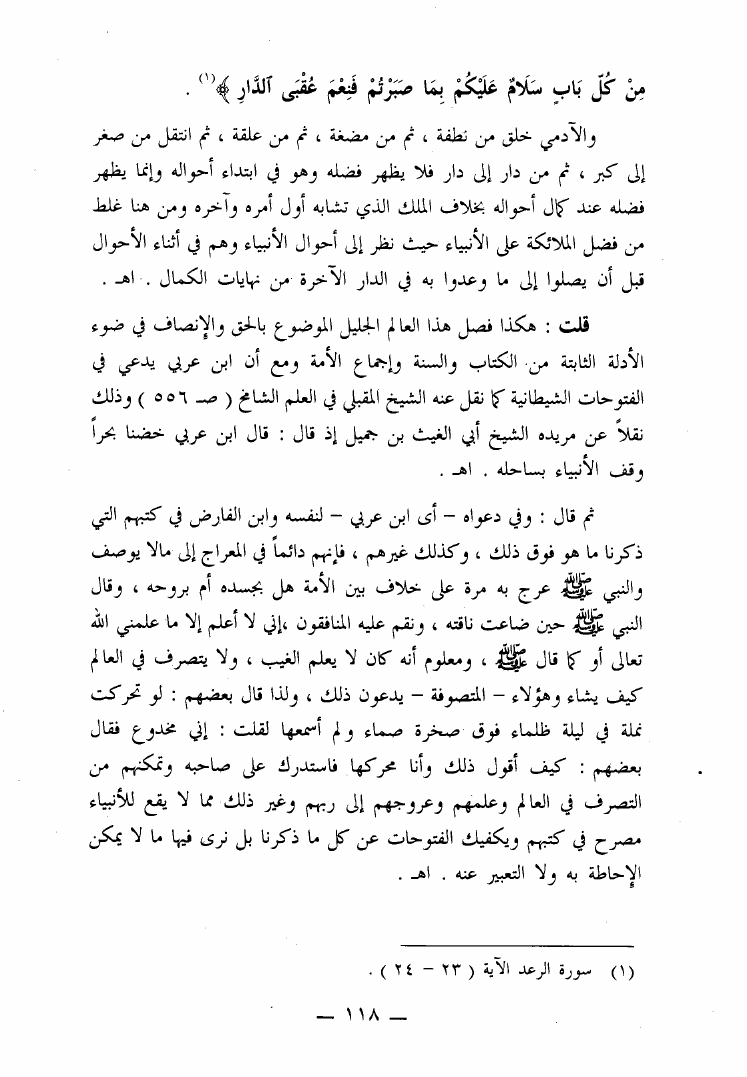 مِنْ كُلِّ بَابٍ سَلَامٌ عَلَيْكُمْ بِمَا صَبَرْتُمْ فَنِعْمَ عُقْبَى ٱلدَّارِ ﴾⁽¹⁾ .

والآدمي خلق من نطفة ، ثم من مضغة ، ثم من علقة ، ثم انتقل من صغر إلى كبر ، ثم من دار إلى دار فلا يظهر فضله وهو في ابتداء أحواله وإنما يظهر فضله عند كمال أحواله بخلاف الملك الذي تشابه أول أمره وآخره ومن هنا غلط من فضل الملائكة على الأنبياء حيث نظر إلى أحوال الأنبياء وهم في أثناء الأحوال قبل أن يصلوا إلى ما وعدوا به في الدار الآخرة من نهايات الكمال . اهـ .

قلت : هكذا فصل هذا العالم الجليل الموضوع بالحق والإنصاف في ضوء الأدلة الثابتة من الكتاب والسنة وإجماع الأمة ومع أن ابن عربي يدعي في الفتوحات الشيطانية كما نقل عنه الشيخ المقبلي في العلم الشامخ ( صـ ٥٥٦ ) وذلك نقلاً عن مريده الشيخ أبي الغيث بن جميل إذ قال : قال ابن عربي خضنا بحراً وقف الأنبياء بساحله . اهـ .

ثم قال : وفي دعواه – أى ابن عربي – لنفسه وابن الفارض في كتبهم التي ذكرنا ما هو فوق ذلك ، وكذلك غيرهم ، فإنهم دائماً في المعراج إلى مالا يوصف والنبي ﷺ عرج به مرة على خلاف بين الأمة هل بجسده أم بروحه ، وقال النبي ﷺ حين ضاعت ناقته ، ونقم عليه المنافقون ،إني لا أعلم إلا ما علمني الله تعالى أو كما قال ﷺ ، ومعلوم أنه كان لا يعلم الغيب ، ولا يتصرف في العالم كيف يشاء وهؤلاء – المتصوفة – يدعون ذلك ، ولذا قال بعضهم : لو تحركت نملة في ليلة ظلماء فوق صخرة صماء ولم أسمعها لقلت : إني مخدوع فقال بعضهم : كيف أقول ذلك وأنا محركها فاستدرك على صاحبه وتمكنهم من التصرف في العالم وعلمهم وعروجهم إلى ربهم وغير ذلك مما لا يقع للأنبياء مصرح في كتبهم ويكفيك الفتوحات عن كل ما ذكرنا بل نرى فيها ما لا يمكن الإحاطة به ولا التعبير عنه . اهـ .

(١) سورة الرعد الآية ( ٢٣ – ٢٤ ) .

— ١١٨ —